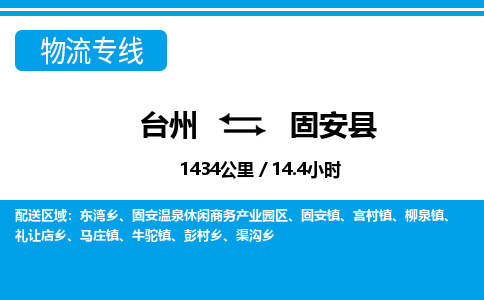 物流专线

台州 固安县

1434公里 / 14.4小时

配送区域：东湾乡、固安温泉休闲商务产业园区、固安镇、宫村镇、柳泉镇、礼让店乡、马庄镇、牛驼镇、彭村乡、渠沟乡